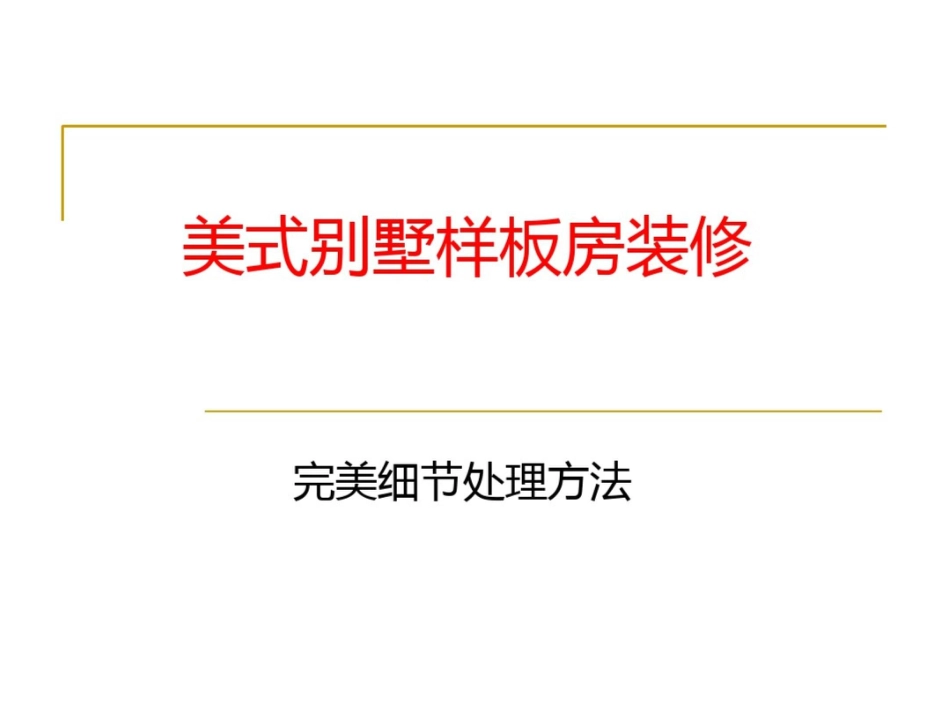 美式别墅样板房装修

完美细节处理方法